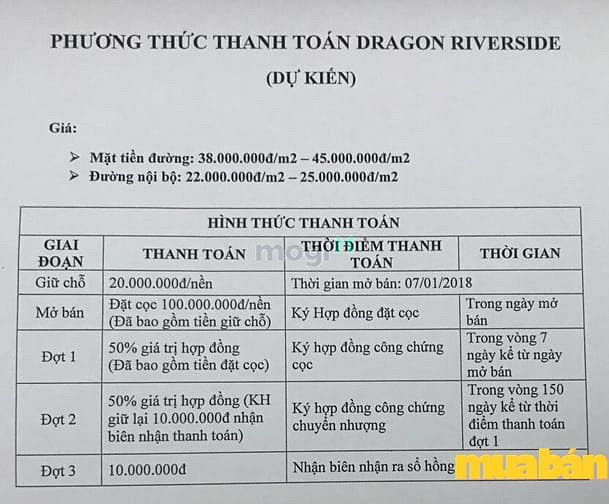 PHƯƠNG THỨC THANH TOÁN DRAGON RIVERSIDE

(DỰ KIẾN)

Giá:

➢ Mặt tiền đường: 38.000.000đ/m2 – 45.000.000đ/m2
➢ Đường nội bộ: 22.000.000đ/m2 – 25.000.000đ/m2

| HÌNH THỨC THANH TOÁN | | | |
|---|---|---|---|
| GIAI ĐOẠN | THANH TOÁN | THỜI ĐIỂM THANH TOÁN | THỜI GIAN |
| Giữ chỗ | 20.000.000đ/nền | Thời gian mở bán: 07/01/2018 | |
| Mở bán | Đặt cọc 100.000.000đ/nền (Đã bao gồm tiền giữ chỗ) | Ký Hợp đồng đặt cọc | Trong ngày mở bán |
| Đợt 1 | 50% giá trị hợp đồng (Đã bao gồm tiền đặt cọc) | Ký hợp đồng công chứng cọc | Trong vòng 7 ngày kể từ ngày mở bán |
| Đợt 2 | 50% giá trị hợp đồng (KH giữ lại 10.000.000đ nhận biên nhận thanh toán) | Ký hợp đồng công chứng chuyển nhượng | Trong vòng 150 ngày kể từ thời điểm thanh toán đợt 1 |
| Đợt 3 | 10.000.000đ | Nhận biên nhận ra sổ hồng | |

mogi

muabán